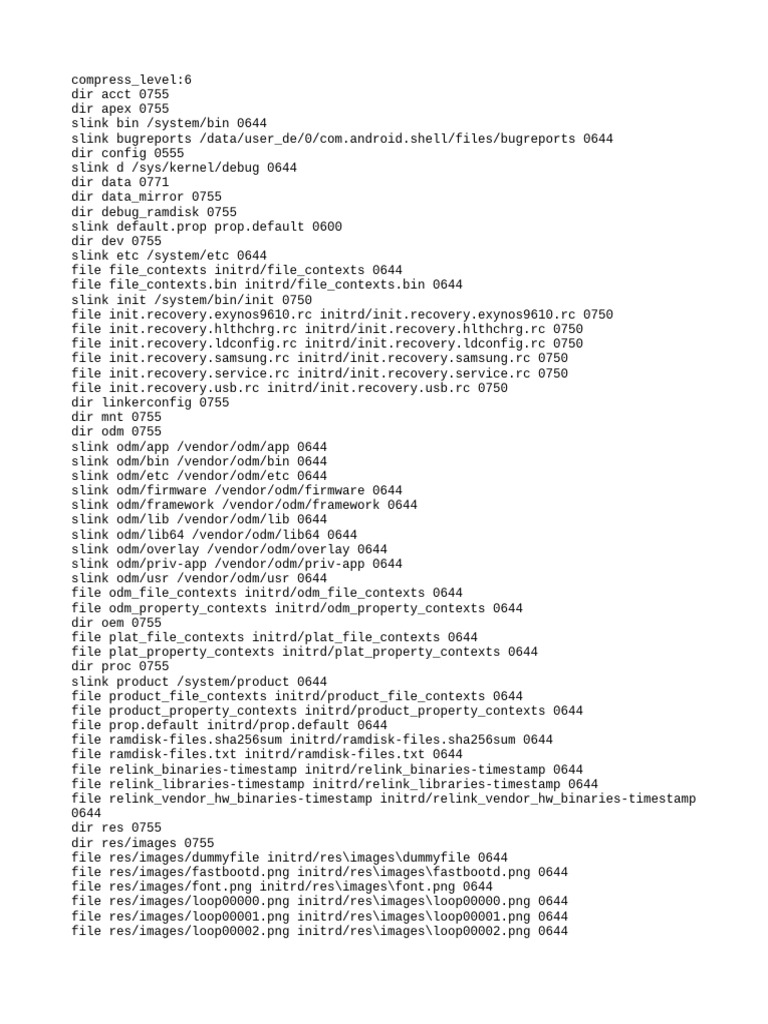 compress_level:6
dir acct 0755
dir apex 0755
slink bin /system/bin 0644
slink bugreports /data/user_de/0/com.android.shell/files/bugreports 0644
dir config 0555
slink d /sys/kernel/debug 0644
dir data 0771
dir data_mirror 0755
dir debug_ramdisk 0755
slink default.prop prop.default 0600
dir dev 0755
slink etc /system/etc 0644
file file_contexts initrd/file_contexts 0644
file file_contexts.bin initrd/file_contexts.bin 0644
slink init /system/bin/init 0750
file init.recovery.exynos9610.rc initrd/init.recovery.exynos9610.rc 0750
file init.recovery.hlthchrg.rc initrd/init.recovery.hlthchrg.rc 0750
file init.recovery.ldconfig.rc initrd/init.recovery.ldconfig.rc 0750
file init.recovery.samsung.rc initrd/init.recovery.samsung.rc 0750
file init.recovery.service.rc initrd/init.recovery.service.rc 0750
file init.recovery.usb.rc initrd/init.recovery.usb.rc 0750
dir linkerconfig 0755
dir mnt 0755
dir odm 0755
slink odm/app /vendor/odm/app 0644
slink odm/bin /vendor/odm/bin 0644
slink odm/etc /vendor/odm/etc 0644
slink odm/firmware /vendor/odm/firmware 0644
slink odm/framework /vendor/odm/framework 0644
slink odm/lib /vendor/odm/lib 0644
slink odm/lib64 /vendor/odm/lib64 0644
slink odm/overlay /vendor/odm/overlay 0644
slink odm/priv-app /vendor/odm/priv-app 0644
slink odm/usr /vendor/odm/usr 0644
file odm_file_contexts initrd/odm_file_contexts 0644
file odm_property_contexts initrd/odm_property_contexts 0644
dir oem 0755
file plat_file_contexts initrd/plat_file_contexts 0644
file plat_property_contexts initrd/plat_property_contexts 0644
dir proc 0755
slink product /system/product 0644
file product_file_contexts initrd/product_file_contexts 0644
file product_property_contexts initrd/product_property_contexts 0644
file prop.default initrd/prop.default 0644
file ramdisk-files.sha256sum initrd/ramdisk-files.sha256sum 0644
file ramdisk-files.txt initrd/ramdisk-files.txt 0644
file relink_binaries-timestamp initrd/relink_binaries-timestamp 0644
file relink_libraries-timestamp initrd/relink_libraries-timestamp 0644
file relink_vendor_hw_binaries-timestamp initrd/relink_vendor_hw_binaries-timestamp 0644
dir res 0755
dir res/images 0755
file res/images/dummyfile initrd/res\images\dummyfile 0644
file res/images/fastbootd.png initrd/res\images\fastbootd.png 0644
file res/images/font.png initrd/res\images\font.png 0644
file res/images/loop00000.png initrd/res\images\loop00000.png 0644
file res/images/loop00001.png initrd/res\images\loop00001.png 0644
file res/images/loop00002.png initrd/res\images\loop00002.png 0644